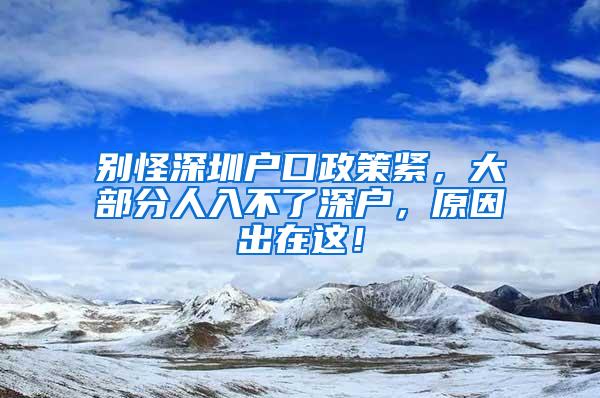 别怪深圳户口政策紧，大部分人入不了深户，原因出在这！